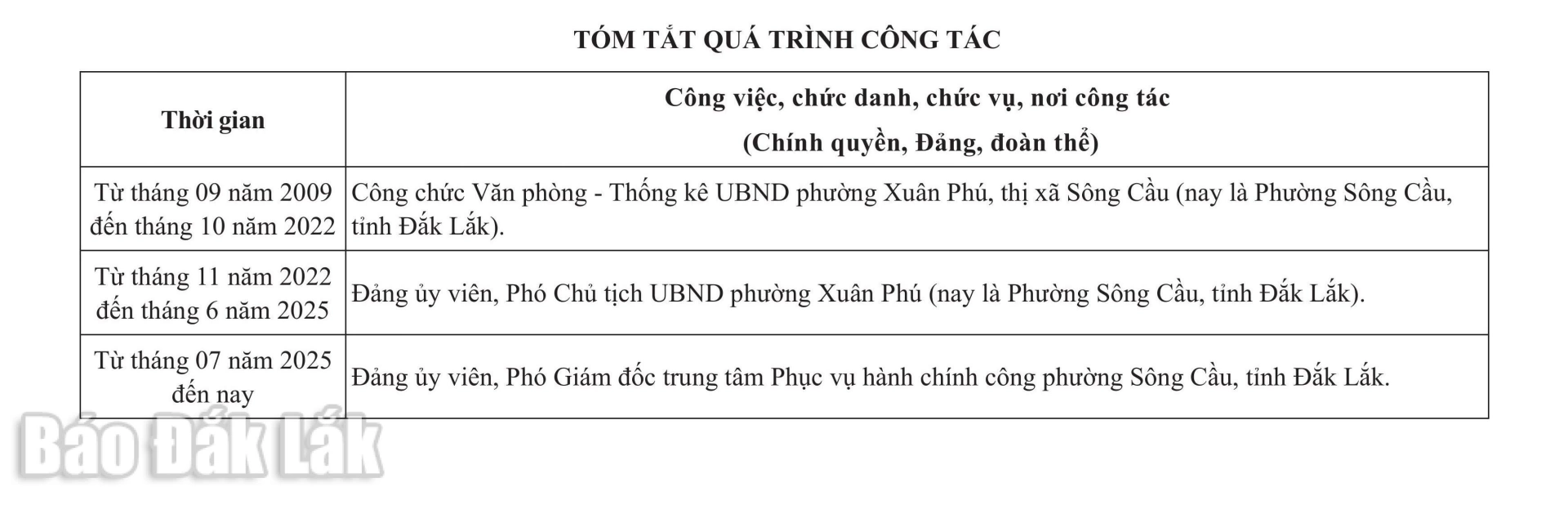 TÓM TẮT QUÁ TRÌNH CÔNG TÁC

| Thời gian | Công việc, chức danh, chức vụ, nơi công tác (Chính quyền, Đảng, đoàn thể) |
|---|---|
| Từ tháng 09 năm 2009 đến tháng 10 năm 2022 | Công chức Văn phòng - Thống kê UBND phường Xuân Phú, thị xã Sông Cầu (nay là Phường Sông Cầu, tỉnh Đắk Lắk). |
| Từ tháng 11 năm 2022 đến tháng 6 năm 2025 | Đảng ủy viên, Phó Chủ tịch UBND phường Xuân Phú (nay là Phường Sông Cầu, tỉnh Đắk Lắk). |
| Từ tháng 07 năm 2025 đến nay | Đảng ủy viên, Phó Giám đốc trung tâm Phục vụ hành chính công phường Sông Cầu, tỉnh Đắk Lắk. |

Báo Đắk Lắk